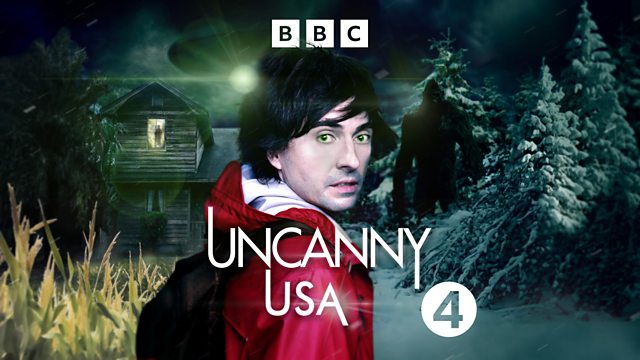 BBC

UNCANNY USA

4